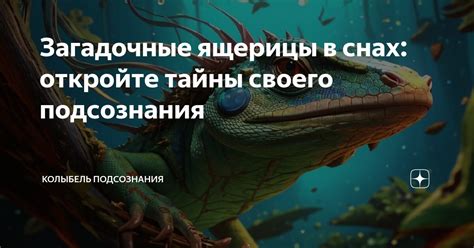 Загадочные ящерицы в снах: откройте тайны своего подсознания

КОЛЫБЕЛЬ ПОДСОЗНАНИЯ